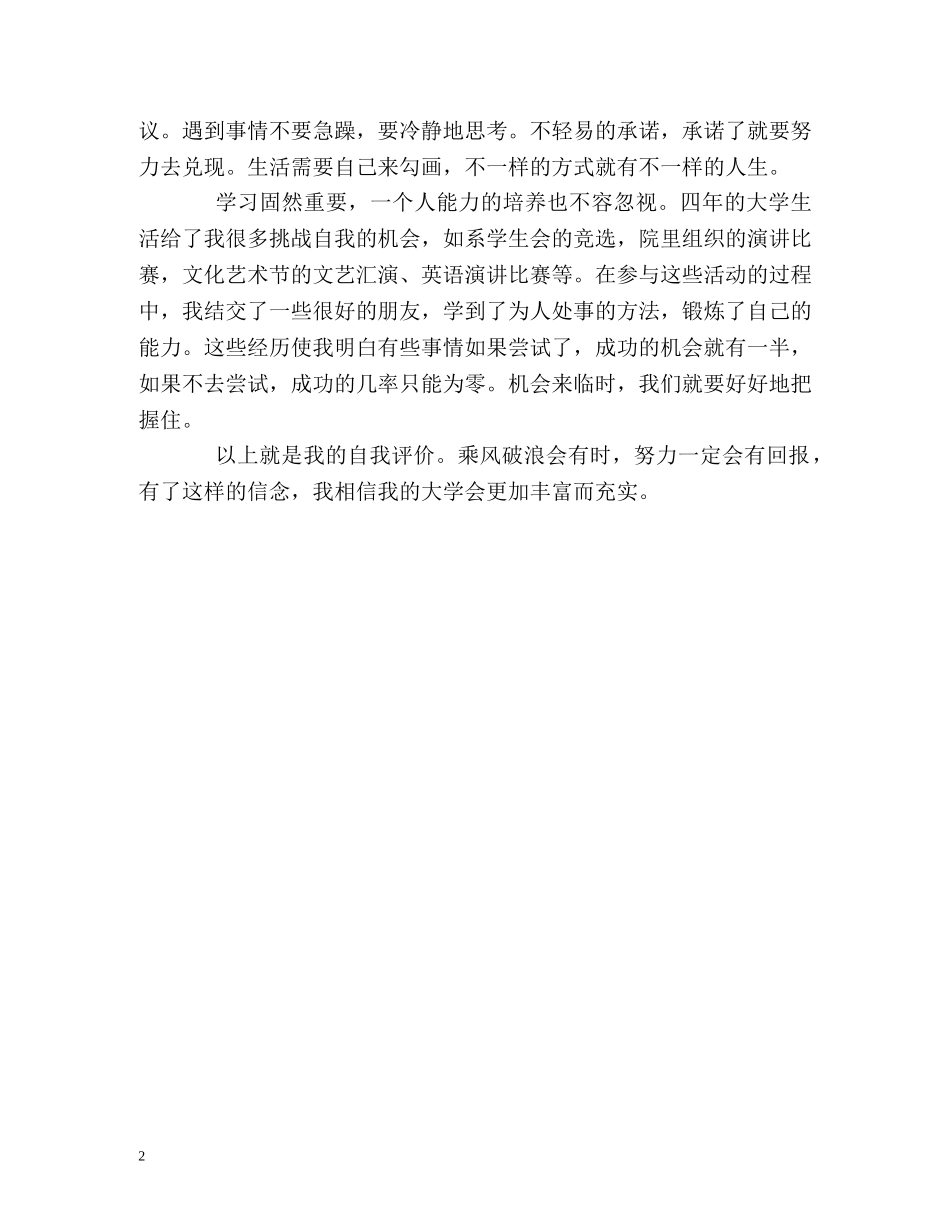 议。遇到事情不要急躁，要冷静地思考。不轻易的承诺，承诺了就要努力去兑现。生活需要自己来勾画，不一样的方式就有不一样的人生。

学习固然重要，一个人能力的培养也不容忽视。四年的大学生活给了我很多挑战自我的机会，如系学生会的竞选，院里组织的演讲比赛，文化艺术节的文艺汇演、英语演讲比赛等。在参与这些活动的过程中，我结交了一些很好的朋友，学到了为人处事的方法，锻炼了自己的能力。这些经历使我明白有些事情如果尝试了，成功的机会就有一半，如果不去尝试，成功的几率只能为零。机会来临时，我们就要好好地把握住。

以上就是我的自我评价。乘风破浪会有时，努力一定会有回报，有了这样的信念，我相信我的大学会更加丰富而充实。

2